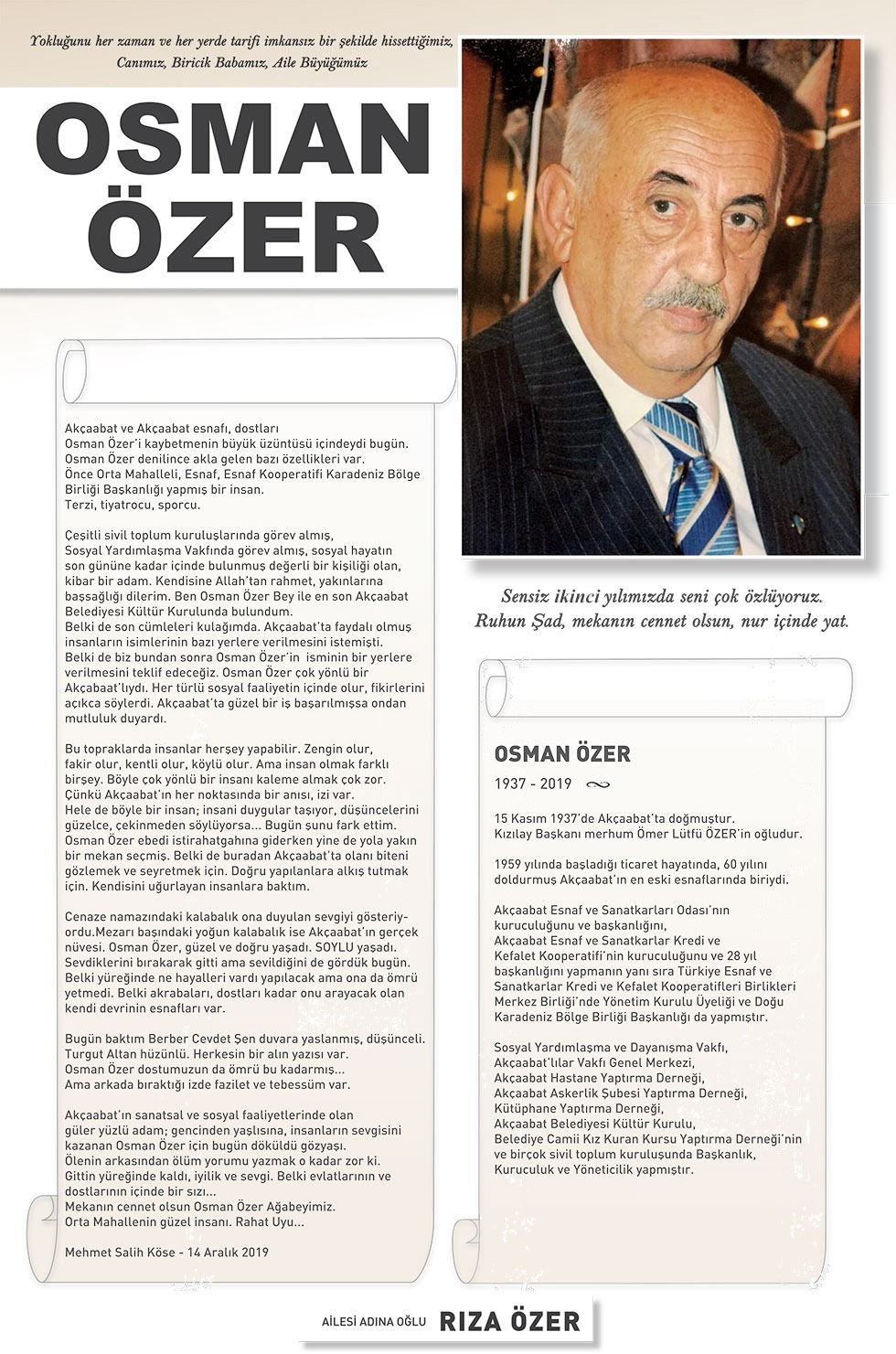 Yokluğunu her zaman ve her yerde tarifi imkansız bir şekilde hissettiğimiz, Canımız, Biricik Babamız, Aile Büyüğümüz

OSMAN ÖZER

Akçaabat ve Akçaabat esnafı, dostları
Osman Özer'i kaybetmenin büyük üzüntüsü içindeydi bugün.
Osman Özer denilince akla gelen bazı özellikleri var.
Önce Orta Mahalleli, Esnaf, Esnaf Kooperatifi Karadeniz Bölge Birliği Başkanlığı yapmış bir insan.
Terzi, tiyatrocu, sporcu.

Çeşitli sivil toplum kuruluşlarında görev almış, Sosyal Yardımlaşma Vakfında görev almış, sosyal hayatın son gününe kadar içinde bulunmuş değerli bir kişiliği olan, kibar bir adam. Kendisine Allah'tan rahmet, yakınlarına başsağlığı dilerim. Ben Osman Özer Bey ile en son Akçaabat Belediyesi Kültür Kurulunda bulundum.
Belki de son cümleleri kulağımda. Akçaabat'ta faydalı olmuş insanların isimlerinin bazı yerlere verilmesini istemişti.
Belki de biz bundan sonra Osman Özer'in isminin bir yerlere verilmesini teklif edeceğiz. Osman Özer çok yönlü bir Akçabaat'lıydı. Her türlü sosyal faaliyetin içinde olur, fikirlerini açıkca söylerdi. Akçaabat'ta güzel bir iş başarılmışsa ondan mutluluk duyardı.

Bu topraklarda insanlar herşey yapabilir. Zengin olur, fakir olur, kentli olur, köylü olur. Ama insan olmak farklı birşey. Böyle çok yönlü bir insanı kaleme almak çok zor.
Çünkü Akçaabat'ın her noktasında bir anısı, izi var.
Hele de böyle bir insan; insani duygular taşıyor, düşüncelerini güzelce, çekinmeden söylüyorsa... Bugün şunu fark ettim.
Osman Özer ebedi istirahatgahına giderken yine de yola yakın bir mekan seçmiş. Belki de buradan Akçaabat'ta olanı biteni gözlemek ve seyretmek için. Doğru yapılanlara alkış tutmak için. Kendisini uğurlayan insanlara baktım.

Cenaze namazındaki kalabalık ona duyulan sevgiyi gösteriyordu.Mezarı başındaki yoğun kalabalık ise Akçaabat'ın gerçek nüvesi. Osman Özer, güzel ve doğru yaşadı. SOYLU yaşadı.
Sevdiklerini bırakarak gitti ama sevildiğini de gördük bugün.
Belki yüreğinde ne hayalleri vardı yapılacak ama ona da ömrü yetmedi. Belki akrabaları, dostları kadar onu arayacak olan kendi devrinin esnafları var.

Bugün baktım Berber Cevdet Şen duvara yaslanmış, düşünceli.
Turgut Altan hüzünlü. Herkesin bir alın yazısı var.
Osman Özer dostumuzun da ömrü bu kadarmış...
Ama arkada bıraktığı izde fazilet ve tebessüm var.

Akçaabat'ın sanatsal ve sosyal faaliyetlerinde olan güler yüzlü adam; gencinden yaşlısına, insanların sevgisini kazanan Osman Özer için bugün döküldü gözyaşı.
Ölenin arkasından ölüm yorumu yazmak o kadar zor ki.
Gittin yüreğinde kaldı, iyilik ve sevgi. Belki evlatlarının ve dostlarının içinde bir sızı...
Mekanın cennet olsun Osman Özer Ağabeyimiz.
Orta Mahallenin güzel insanı. Rahat Uyu...

Mehmet Salih Köse - 14 Aralık 2019

Sensiz ikinci yılımızda seni çok özlüyoruz.
Ruhun Şad, mekanın cennet olsun, nur içinde yat.

OSMAN ÖZER
1937 - 2019

15 Kasım 1937'de Akçaabat'ta doğmuştur.
Kızılay Başkanı merhum Ömer Lütfü ÖZER'in oğludur.

1959 yılında başladığı ticaret hayatında, 60 yılını doldurmuş Akçaabat'ın en eski esnaflarında biriydi.

Akçaabat Esnaf ve Sanatkarları Odası'nın kuruculuğunu ve başkanlığını,
Akçaabat Esnaf ve Sanatkarlar Kredi ve Kefalet Kooperatifi'nin kuruculuğunu ve 28 yıl başkanlığını yapmanın yanı sıra Türkiye Esnaf ve Sanatkarlar Kredi ve Kefalet Kooperatifleri Birlikleri Merkez Birliği'nde Yönetim Kurulu Üyeliği ve Doğu Karadeniz Bölge Birliği Başkanlığı da yapmıştır.

Sosyal Yardımlaşma ve Dayanışma Vakfı,
Akçaabat'lılar Vakfı Genel Merkezi,
Akçaabat Hastane Yaptırma Derneği,
Akçaabat Askerlik Şubesi Yaptırma Derneği,
Kütüphane Yaptırma Derneği,
Akçaabat Belediyesi Kültür Kurulu,
Belediye Camii Kız Kuran Kursu Yaptırma Derneği'nin ve birçok sivil toplum kuruluşunda Başkanlık, Kuruculuk ve Yöneticilik yapmıştır.

AİLESİ ADINA OĞLU RIZA ÖZER